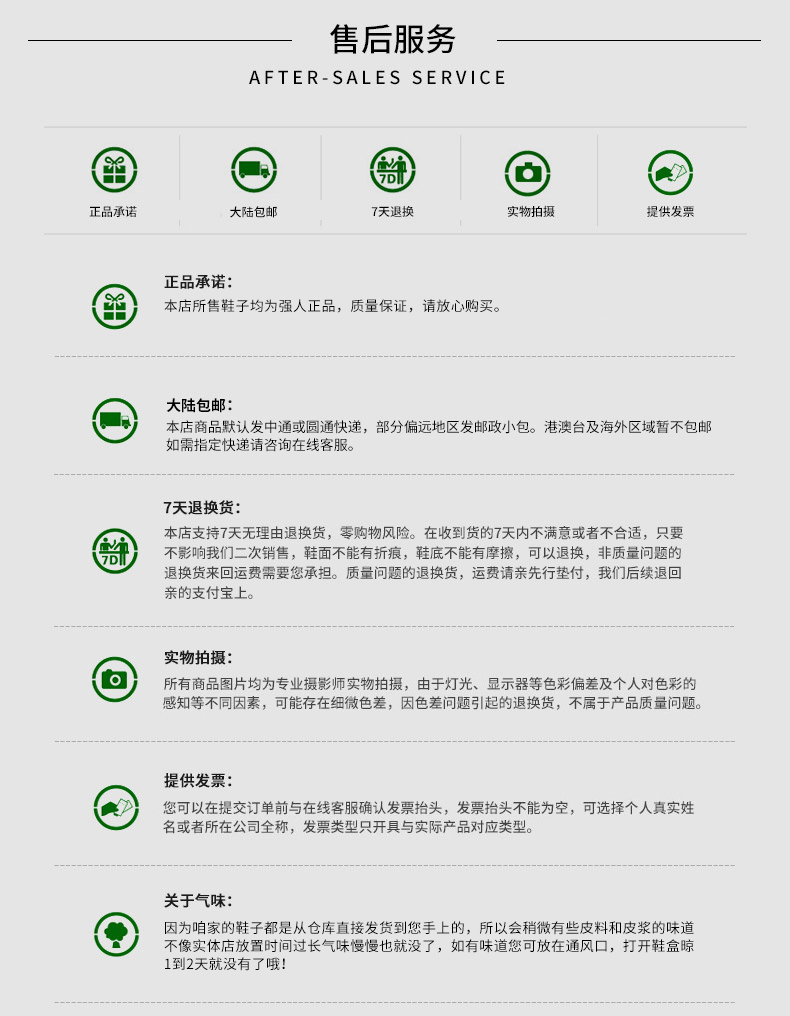 售后服务

AFTER-SALES SERVICE

正品承诺

大陆包邮

7天退换

实物拍摄

提供发票

正品承诺：

本店所售鞋子均为强人正品，质量保证，请放心购买。

大陆包邮：

本店商品默认发中通或圆通快递，部分偏远地区发邮政小包。港澳台及海外区域暂不包邮如需指定快递请咨询在线客服。

7天退换货：

本店支持7天无理由退换货，零购物风险。在收到货的7天内不满意或者不合适，只要不影响我们二次销售，鞋面不能有折痕，鞋底不能有摩擦，可以退换，非质量问题的退换货来回运费需要您承担。质量问题的退换货，运费请亲先行垫付，我们后续退回亲的支付宝上。

实物拍摄：

所有商品图片均为专业摄影师实物拍摄，由于灯光、显示器等色彩偏差及个人对色彩的感知等不同因素，可能存在细微色差，因色差问题引起的退换货，不属于产品质量问题。

提供发票：

您可以在提交订单前与在线客服确认发票抬头，发票抬头不能为空，可选择个人真实姓名或者所在公司全称，发票类型只开具与实际产品对应类型。

关于气味：

因为咱家的鞋子都是从仓库直接发货到您手上的，所以会稍微有些皮料和皮浆的味道不像实体店放置时间过长气味慢慢也就没了，如有味道您可放在通风口，打开鞋盒晾1到2天就没有了哦！